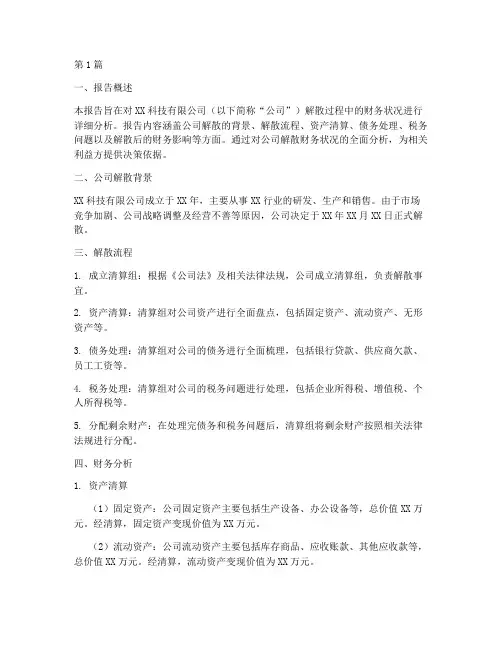 第1篇

一、报告概述

本报告旨在对XX科技有限公司（以下简称“公司”）解散过程中的财务状况进行详细分析。报告内容涵盖公司解散的背景、解散流程、资产清算、债务处理、税务问题以及解散后的财务影响等方面。通过对公司解散财务状况的全面分析，为相关利益方提供决策依据。

二、公司解散背景

XX科技有限公司成立于XX年，主要从事XX行业的研发、生产和销售。由于市场竞争加剧、公司战略调整及经营不善等原因，公司决定于XX年XX月XX日正式解散。

三、解散流程

1. 成立清算组：根据《公司法》及相关法律法规，公司成立清算组，负责解散事宜。

2. 资产清算：清算组对公司资产进行全面盘点，包括固定资产、流动资产、无形资产等。

3. 债务处理：清算组对公司的债务进行全面梳理，包括银行贷款、供应商欠款、员工工资等。

4. 税务处理：清算组对公司的税务问题进行处理，包括企业所得税、增值税、个人所得税等。

5. 分配剩余财产：在处理完债务和税务问题后，清算组将剩余财产按照相关法律法规进行分配。

四、财务分析

1. 资产清算

（1）固定资产：公司固定资产主要包括生产设备、办公设备等，总价值XX万元。经清算，固定资产变现价值为XX万元。

（2）流动资产：公司流动资产主要包括库存商品、应收账款、其他应收款等，总价值XX万元。经清算，流动资产变现价值为XX万元。